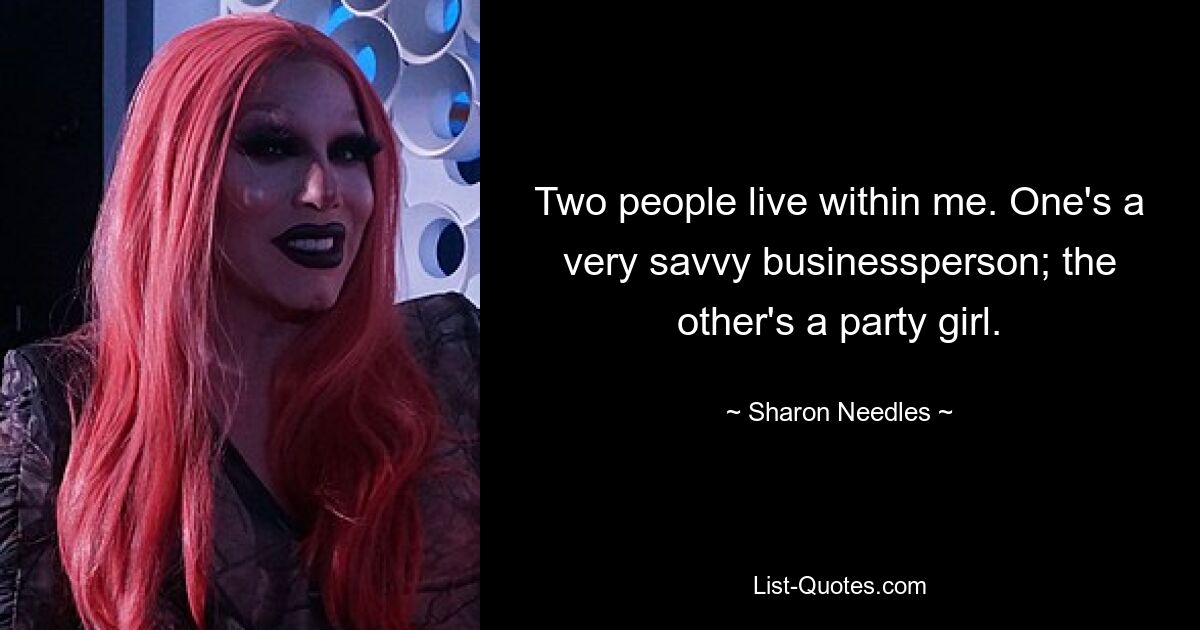 Two people live within me. One's a very savvy businessperson; the other's a party girl.

~ Sharon Needles ~

List-Quotes.com